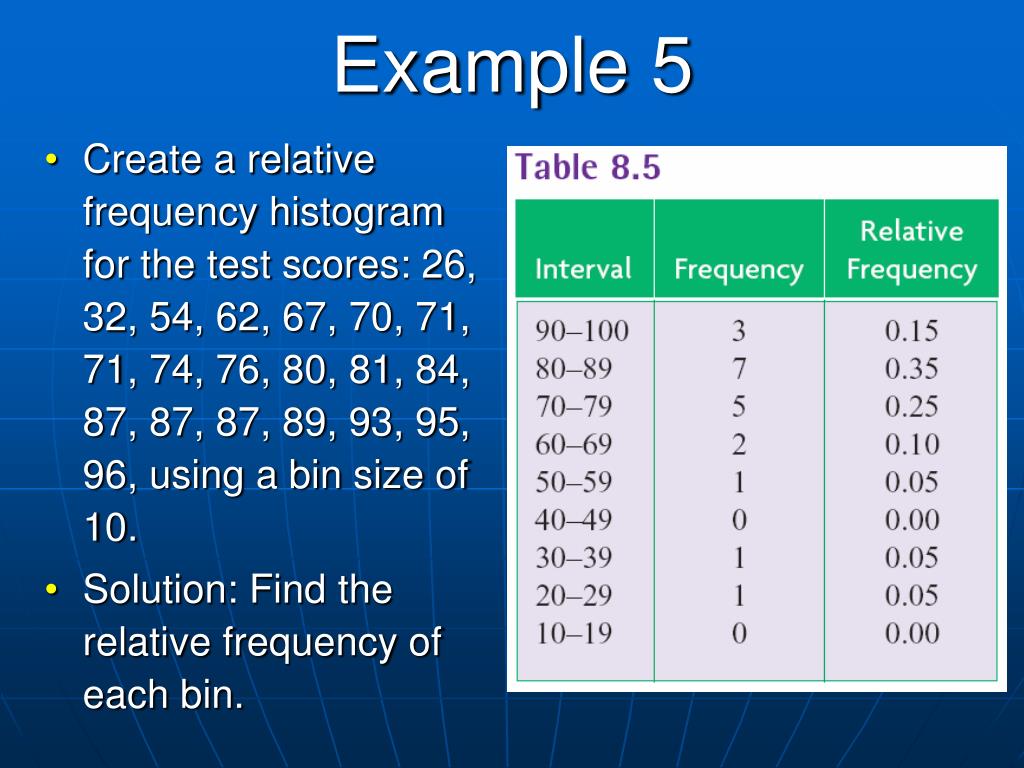 Example 5

• Create a relative frequency histogram for the test scores: 26, 32, 54, 62, 67, 70, 71, 71, 74, 76, 80, 81, 84, 87, 87, 87, 89, 93, 95, 96, using a bin size of 10.
• Solution: Find the relative frequency of each bin.

Table 8.5

| Interval | Frequency | Relative Frequency |
|---|---|---|
| 90–100 | 3 | 0.15 |
| 80–89 | 7 | 0.35 |
| 70–79 | 5 | 0.25 |
| 60–69 | 2 | 0.10 |
| 50–59 | 1 | 0.05 |
| 40–49 | 0 | 0.00 |
| 30–39 | 1 | 0.05 |
| 20–29 | 1 | 0.05 |
| 10–19 | 0 | 0.00 |